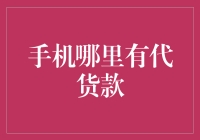 手机哪里有代货款